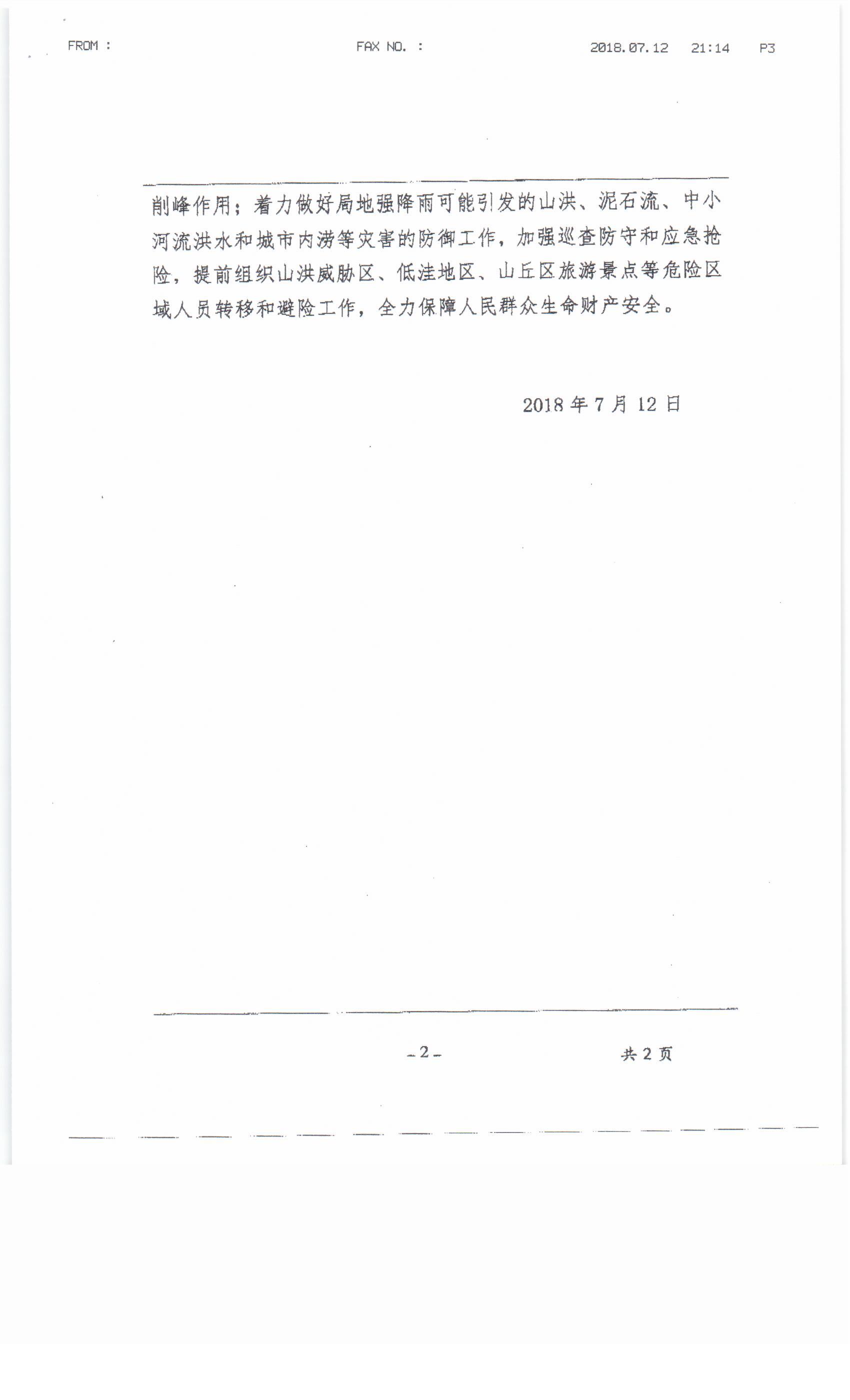 FROM :　　FAX NO. :　　2018.07.12　21:14　P3

削峰作用；着力做好局地强降雨可能引发的山洪、泥石流、中小河流洪水和城市内涝等灾害的防御工作，加强巡查防守和应急抢险，提前组织山洪威胁区、低洼地区、山丘区旅游景点等危险区域人员转移和避险工作，全力保障人民群众生命财产安全。

2018 年 7 月 12 日

-2-　　共 2 页